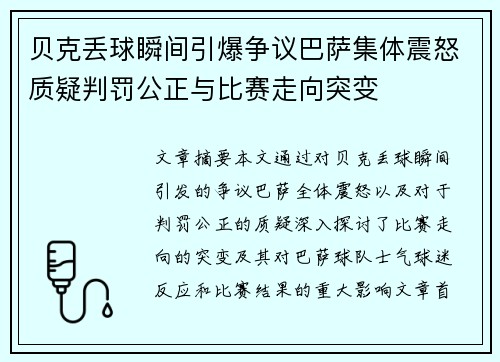 贝克丢球瞬间引爆争议巴萨集体震怒质疑判罚公正与比赛走向突变

文章摘要本文通过对贝克丢球瞬间引发的争议巴萨全体震怒以及对于判罚公正的质疑深入探讨了比赛走向的突变及其对巴萨球队士气球迷反应和比赛结果的重大影响文章首